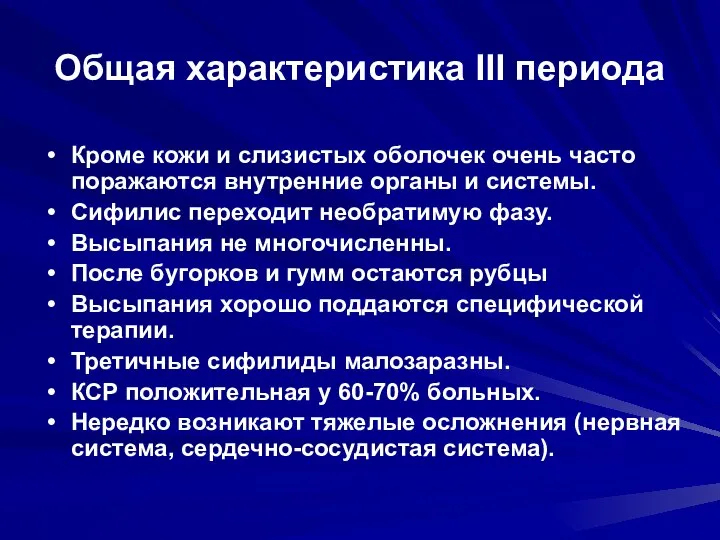 Общая характеристика III периода

• Кроме кожи и слизистых оболочек очень часто поражаются внутренние органы и системы.
• Сифилис переходит необратимую фазу.
• Высыпания не многочисленны.
• После бугорков и гумм остаются рубцы
• Высыпания хорошо поддаются специфической терапии.
• Третичные сифилиды малозаразны.
• КСР положительная у 60-70% больных.
• Нередко возникают тяжелые осложнения (нервная система, сердечно-сосудистая система).